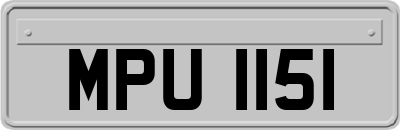 MPU 1151